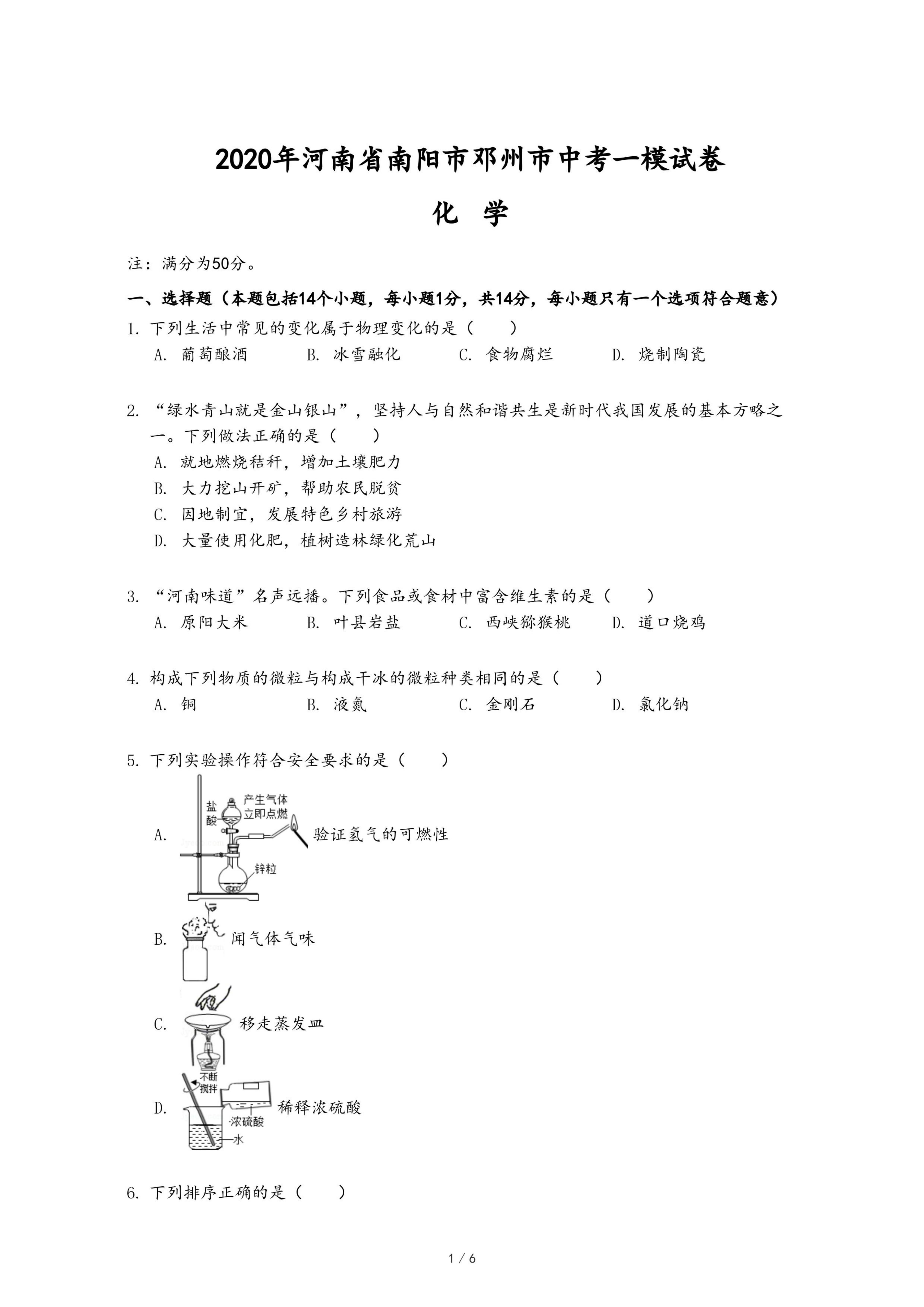 2020年河南省南阳市邓州市中考一模试卷

化 学

注：满分为50分。

一、选择题（本题包括14个小题，每小题1分，共14分，每小题只有一个选项符合题意）

1. 下列生活中常见的变化属于物理变化的是（　　）

A. 葡萄酿酒　B. 冰雪融化　C. 食物腐烂　D. 烧制陶瓷

2. “绿水青山就是金山银山”，坚持人与自然和谐共生是新时代我国发展的基本方略之一。下列做法正确的是（　　）

A. 就地燃烧秸秆，增加土壤肥力

B. 大力挖山开矿，帮助农民脱贫

C. 因地制宜，发展特色乡村旅游

D. 大量使用化肥，植树造林绿化荒山

3. “河南味道”名声远播。下列食品或食材中富含维生素的是（　　）

A. 原阳大米　B. 叶县岩盐　C. 西峡猕猴桃　D. 道口烧鸡

4. 构成下列物质的微粒与构成干冰的微粒种类相同的是（　　）

A. 铜　B. 液氮　C. 金刚石　D. 氯化钠

5. 下列实验操作符合安全要求的是（　　）

A. 盐酸 产生气体立即点燃 锌粒 验证氢气的可燃性

B. 闻气体气味

C. 移走蒸发皿

D. 不断搅拌 浓硫酸 水 稀释浓硫酸

6. 下列排序正确的是（　　）

1 / 6